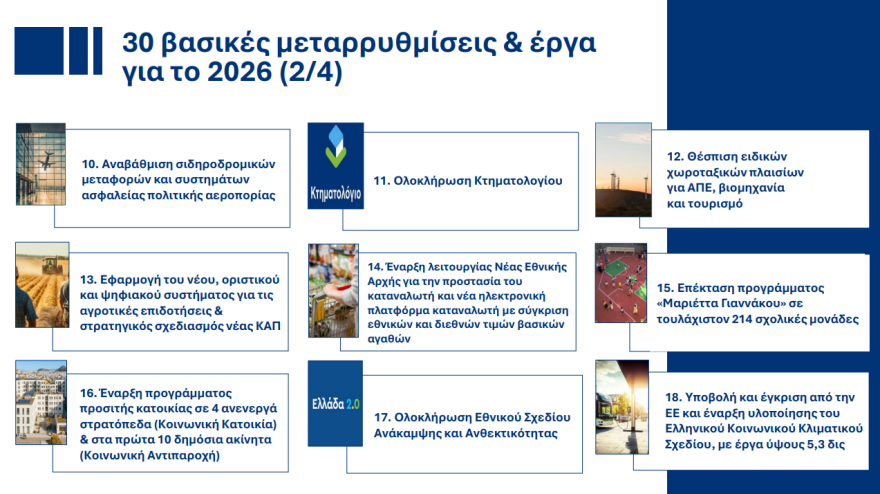 30 βασικές μεταρρυθμίσεις & έργα για το 2026 (2/4)

10. Αναβάθμιση σιδηροδρομικών μεταφορών και συστημάτων ασφαλείας πολιτικής αεροπορίας

Κτηματολόγιο

11. Ολοκλήρωση Κτηματολογίου

12. Θέσπιση ειδικών χωροταξικών πλαισίων για ΑΠΕ, βιομηχανία και τουρισμό

13. Εφαρμογή του νέου, οριστικού και ψηφιακού συστήματος για τις αγροτικές επιδοτήσεις & στρατηγικός σχεδιασμός νέας ΚΑΠ

14. Έναρξη λειτουργίας Νέας Εθνικής Αρχής για την προστασία του καταναλωτή και νέα ηλεκτρονική πλατφόρμα καταναλωτή με σύγκριση εθνικών και διεθνών τιμών βασικών αγαθών

15. Επέκταση προγράμματος «Μαριέττα Γιαννάκου» σε τουλάχιστον 214 σχολικές μονάδες

16. Έναρξη προγράμματος προσιτής κατοικίας σε 4 ανενεργά στρατόπεδα (Κοινωνική Κατοικία) & στα πρώτα 10 δημόσια ακίνητα (Κοινωνική Αντιπαροχή)

Ελλάδα 2.0

17. Ολοκλήρωση Εθνικού Σχεδίου Ανάκαμψης και Ανθεκτικότητας

18. Υποβολή και έγκριση από την ΕΕ και έναρξη υλοποίησης του Ελληνικού Κοινωνικού Κλιματικού Σχεδίου, με έργα ύψους 5,3 δις